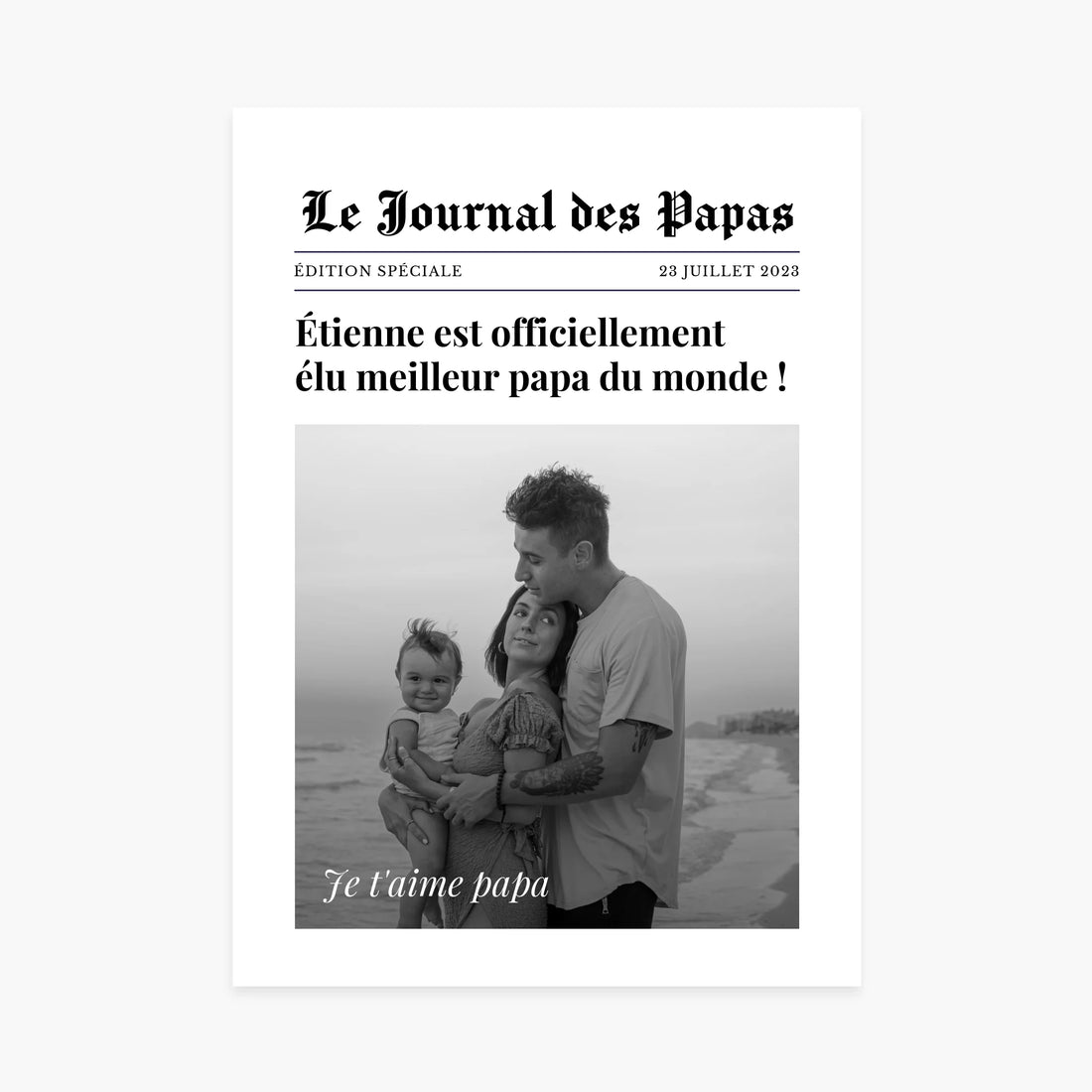 Le Journal des Papas

ÉDITION SPÉCIALE

23 JUILLET 2023

Étienne est officiellement élu meilleur papa du monde !

Je t'aime papa